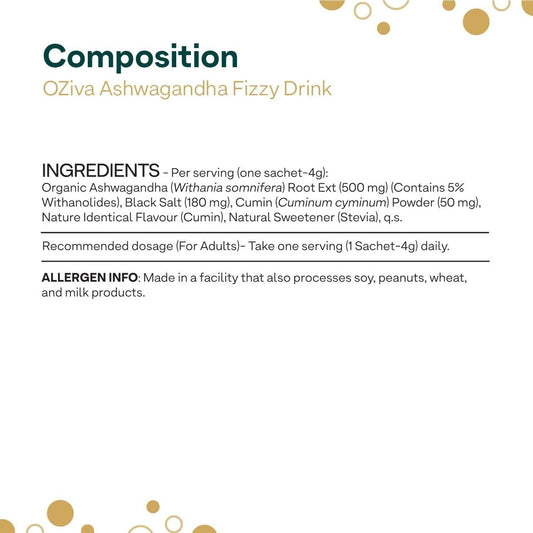 Composition
OZiva Ashwagandha Fizzy Drink

INGREDIENTS - Per serving (one sachet-4g):
Organic Ashwagandha (Withania somnifera) Root Ext (500 mg) (Contains 5% Withanolides), Black Salt (180 mg), Cumin (Cuminum cyminum) Powder (50 mg), Nature Identical Flavour (Cumin), Natural Sweetener (Stevia), q.s.

Recommended dosage (For Adults)- Take one serving (1 Sachet-4g) daily.

ALLERGEN INFO: Made in a facility that also processes soy, peanuts, wheat, and milk products.